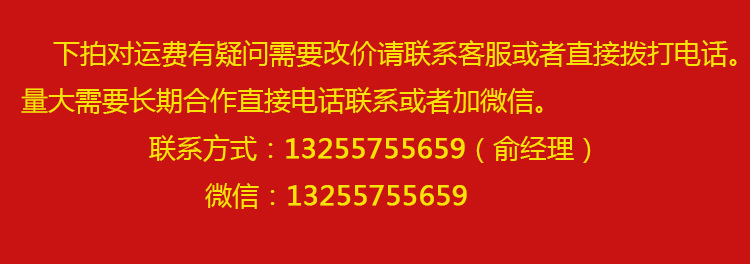 下拍对运费有疑问需要改价请联系客服或者直接拨打电话。量大需要长期合作直接电话联系或者加微信。

联系方式：13255755659（俞经理）

微信：13255755659